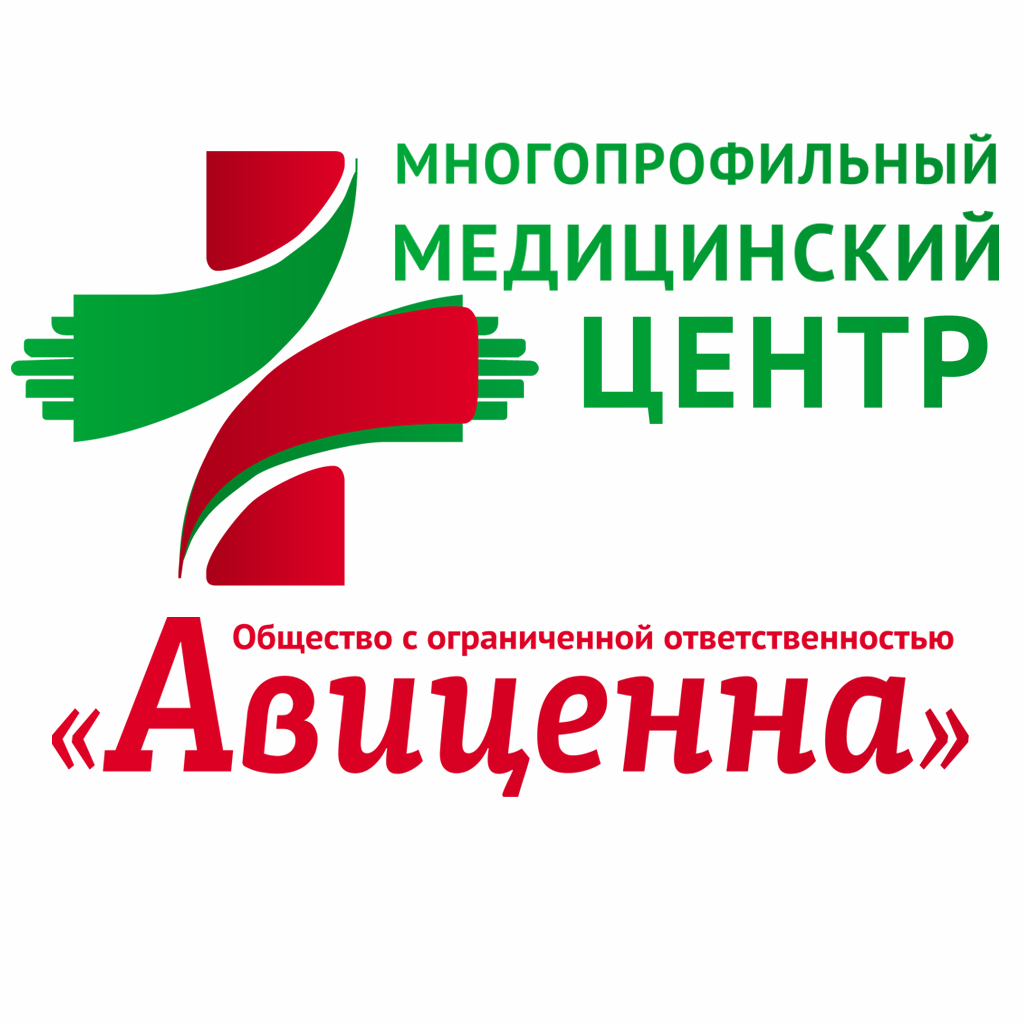 МНОГОПРОФИЛЬНЫЙ
МЕДИЦИНСКИЙ
ЦЕНТР

Общество с ограниченной ответственностью
«Авиценна»